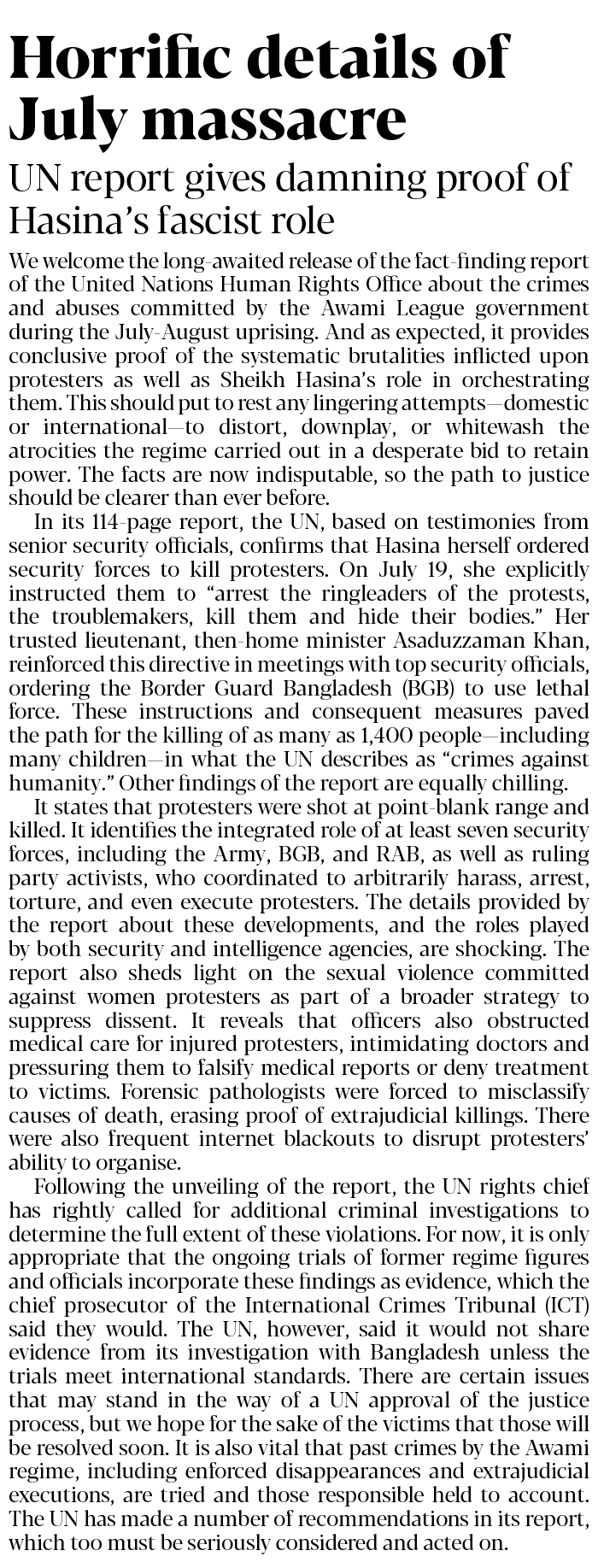 Horrific details of July massacre

UN report gives damning proof of Hasina's fascist role

We welcome the long-awaited release of the fact-finding report of the United Nations Human Rights Office about the crimes and abuses committed by the Awami League government during the July-August uprising. And as expected, it provides conclusive proof of the systematic brutalities inflicted upon protesters as well as Sheikh Hasina's role in orchestrating them. This should put to rest any lingering attempts—domestic or international—to distort, downplay, or whitewash the atrocities the regime carried out in a desperate bid to retain power. The facts are now indisputable, so the path to justice should be clearer than ever before.

In its 114-page report, the UN, based on testimonies from senior security officials, confirms that Hasina herself ordered security forces to kill protesters. On July 19, she explicitly instructed them to "arrest the ringleaders of the protests, the troublemakers, kill them and hide their bodies." Her trusted lieutenant, then-home minister Asaduzzaman Khan, reinforced this directive in meetings with top security officials, ordering the Border Guard Bangladesh (BGB) to use lethal force. These instructions and consequent measures paved the path for the killing of as many as 1,400 people—including many children—in what the UN describes as "crimes against humanity." Other findings of the report are equally chilling.

It states that protesters were shot at point-blank range and killed. It identifies the integrated role of at least seven security forces, including the Army, BGB, and RAB, as well as ruling party activists, who coordinated to arbitrarily harass, arrest, torture, and even execute protesters. The details provided by the report about these developments, and the roles played by both security and intelligence agencies, are shocking. The report also sheds light on the sexual violence committed against women protesters as part of a broader strategy to suppress dissent. It reveals that officers also obstructed medical care for injured protesters, intimidating doctors and pressuring them to falsify medical reports or deny treatment to victims. Forensic pathologists were forced to misclassify causes of death, erasing proof of extrajudicial killings. There were also frequent internet blackouts to disrupt protesters' ability to organise.

Following the unveiling of the report, the UN rights chief has rightly called for additional criminal investigations to determine the full extent of these violations. For now, it is only appropriate that the ongoing trials of former regime figures and officials incorporate these findings as evidence, which the chief prosecutor of the International Crimes Tribunal (ICT) said they would. The UN, however, said it would not share evidence from its investigation with Bangladesh unless the trials meet international standards. There are certain issues that may stand in the way of a UN approval of the justice process, but we hope for the sake of the victims that those will be resolved soon. It is also vital that past crimes by the Awami regime, including enforced disappearances and extrajudicial executions, are tried and those responsible held to account. The UN has made a number of recommendations in its report, which too must be seriously considered and acted on.